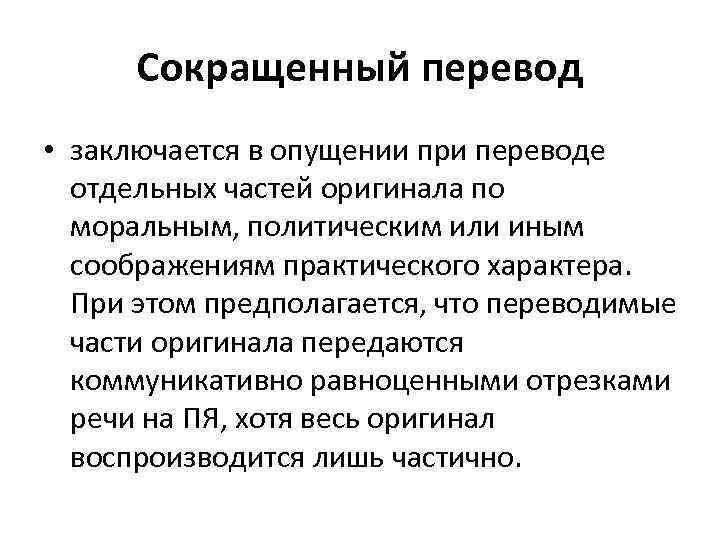 Сокращенный перевод

• заключается в опущении при переводе отдельных частей оригинала по моральным, политическим или иным соображениям практического характера. При этом предполагается, что переводимые части оригинала передаются коммуникативно равноценными отрезками речи на ПЯ, хотя весь оригинал воспроизводится лишь частично.